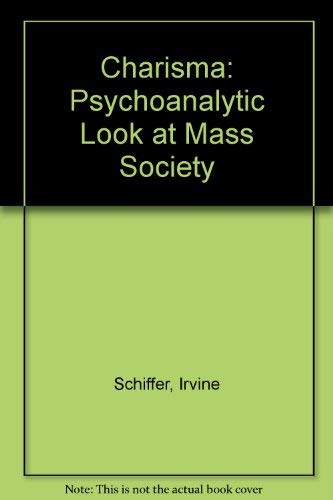 Charisma: Psychoanalytic Look at Mass Society

Schiffer, Irvine

Note: This is not the actual book cover